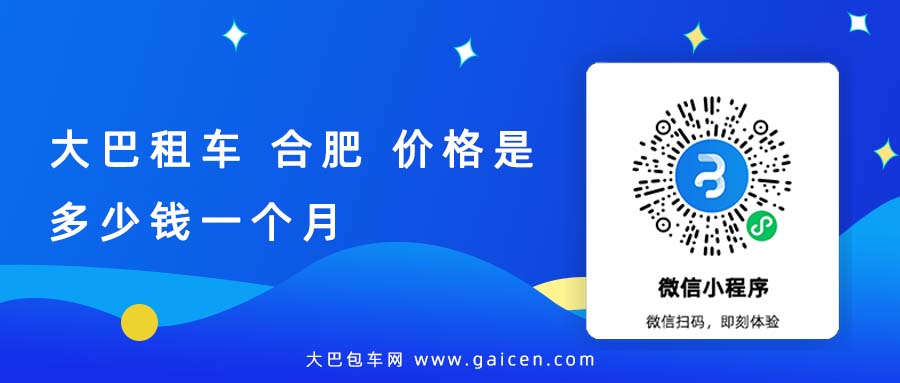 大巴租车 合肥 价格是多少钱一个月

微信小程序

微信扫码，即刻体验

大巴包车网 www.gaicen.com